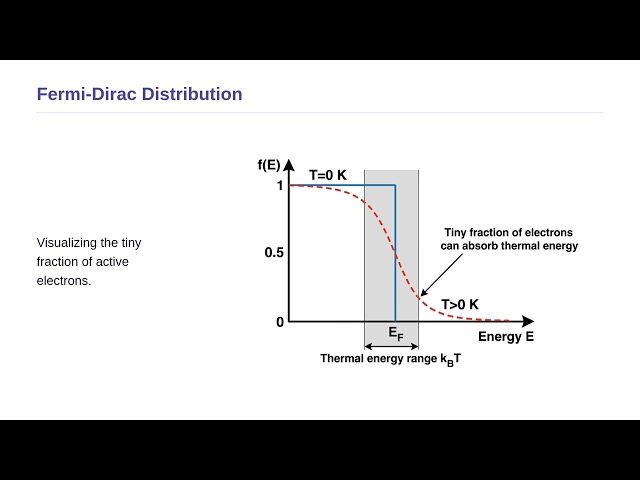 Fermi-Dirac Distribution

Visualizing the tiny fraction of active electrons.

f(E)

T=0 K

1

0.5

0

Tiny fraction of electrons can absorb thermal energy

T>0 K

$E_F$

Energy E

Thermal energy range $k_BT$